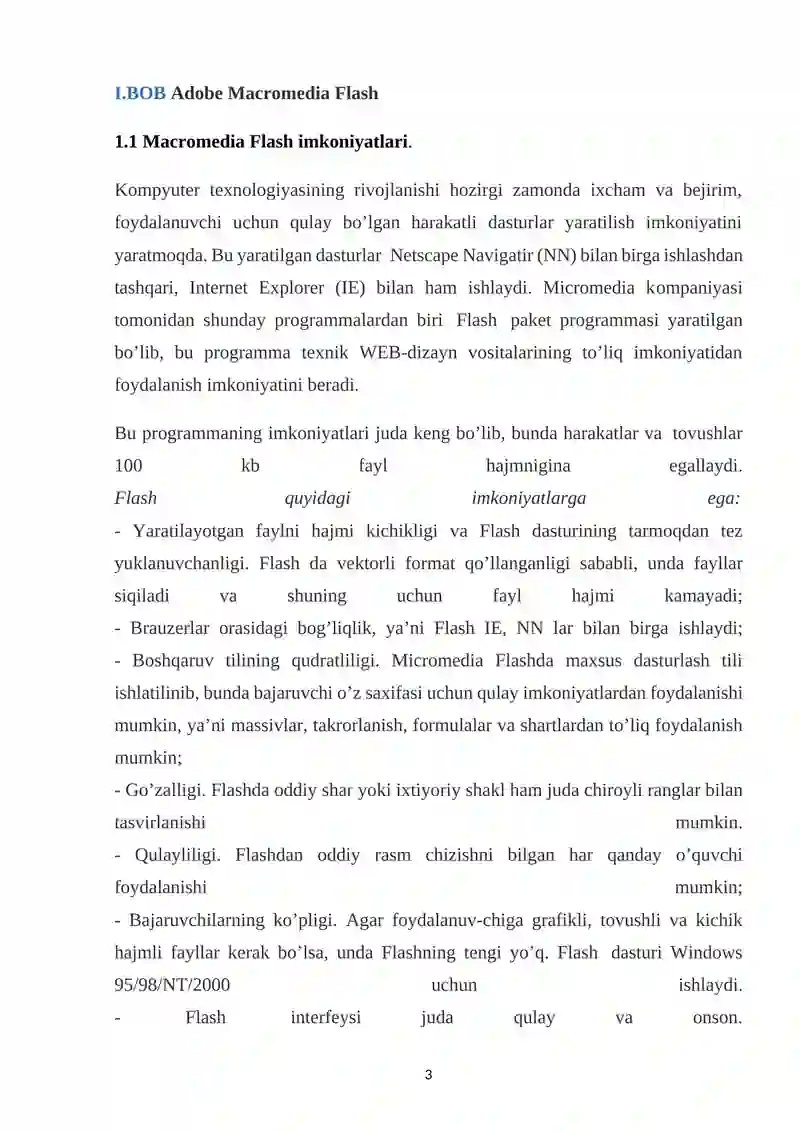 I.BOB Adobe Macromedia Flash

1.1 Macromedia Flash imkoniyatlari.

Kompyuter texnologiyasining rivojlanishi hozirgi zamonda ixcham va bejirim, foydalanuvchi uchun qulay bo’lgan harakatli dasturlar yaratilish imkoniyatini yaratmoqda. Bu yaratilgan dasturlar Netscape Navigatir (NN) bilan birga ishlashdan tashqari, Internet Explorer (IE) bilan ham ishlaydi. Micromedia kompaniyasi tomonidan shunday programmalardan biri Flash paket programmasi yaratilgan bo’lib, bu programma texnik WEB-dizayn vositalarining to’liq imkoniyatidan foydalanish imkoniyatini beradi.

Bu programmaning imkoniyatlari juda keng bo’lib, bunda harakatlar va tovushlar 100 kb fayl hajmnigina egallaydi.
Flash quyidagi imkoniyatlarga ega:
- Yaratilayotgan faylni hajmi kichikligi va Flash dasturining tarmoqdan tez yuklanuvchanligi. Flash da vektorli format qo’llanganligi sababli, unda fayllar siqiladi va shuning uchun fayl hajmi kamayadi;
- Brauzerlar orasidagi bog’liqlik, ya’ni Flash IE, NN lar bilan birga ishlaydi;
- Boshqaruv tilining qudratliligi. Micromedia Flashda maxsus dasturlash tili ishlatilinib, bunda bajaruvchi o’z saxifasi uchun qulay imkoniyatlardan foydalanishi mumkin, ya’ni massivlar, takrorlanish, formulalar va shartlardan to’liq foydalanish mumkin;
- Go’zalligi. Flashda oddiy shar yoki ixtiyoriy shakl ham juda chiroyli ranglar bilan tasvirlanishi mumkin.
- Qulayliligi. Flashdan oddiy rasm chizishni bilgan har qanday o’quvchi foydalanishi mumkin;
- Bajaruvchilarning ko’pligi. Agar foydalanuv-chiga grafikli, tovushli va kichik hajmli fayllar kerak bo’lsa, unda Flashning tengi yo’q. Flash dasturi Windows 95/98/NT/2000 uchun ishlaydi.
- Flash interfeysi juda qulay va onson.

3